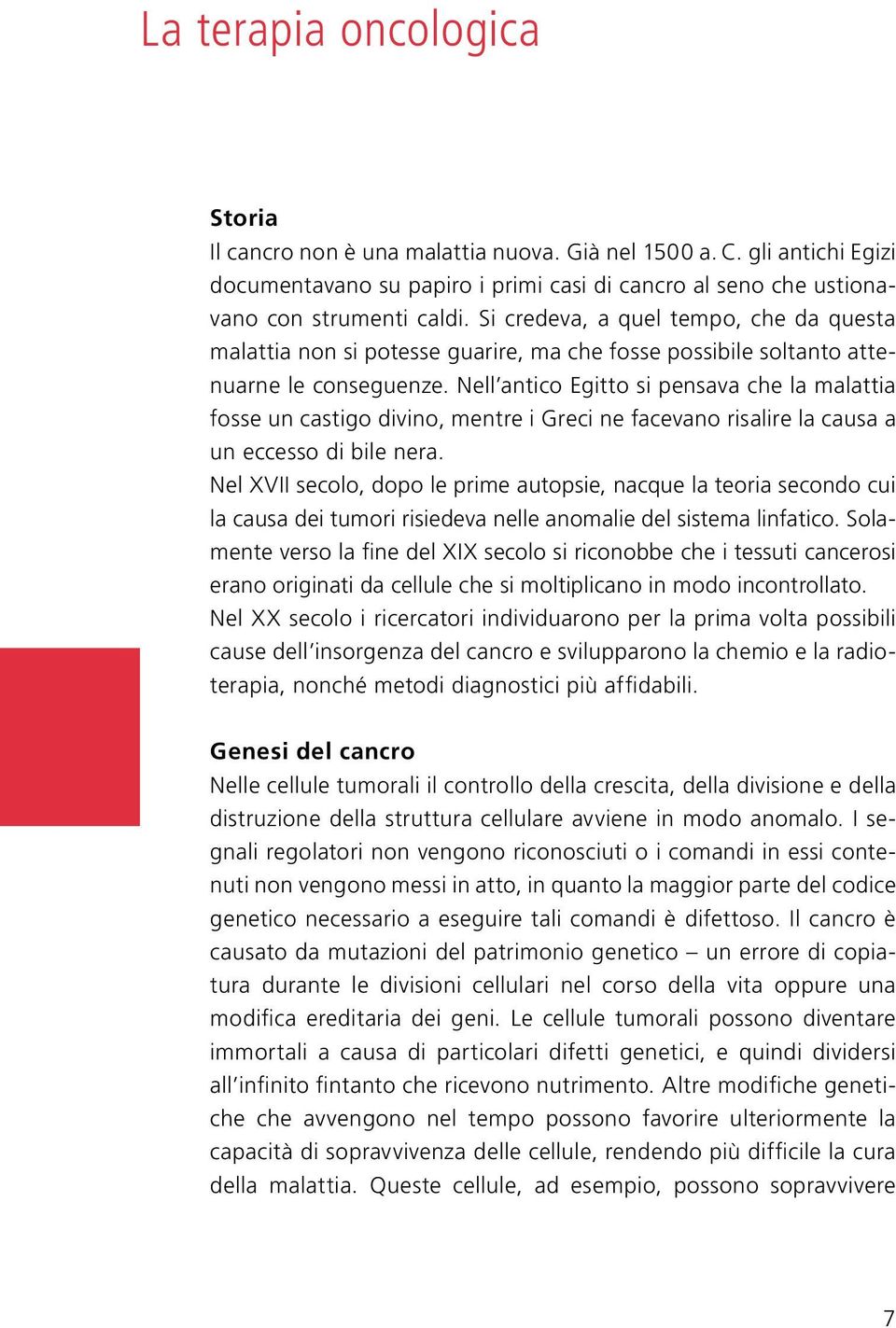 La terapia oncologica

Storia
Il cancro non è una malattia nuova. Già nel 1500 a. C. gli antichi Egizi documentavano su papiro i primi casi di cancro al seno che ustionavano con strumenti caldi. Si credeva, a quel tempo, che da questa malattia non si potesse guarire, ma che fosse possibile soltanto attenuarne le conseguenze. Nell'antico Egitto si pensava che la malattia fosse un castigo divino, mentre i Greci ne facevano risalire la causa a un eccesso di bile nera.
Nel XVII secolo, dopo le prime autopsie, nacque la teoria secondo cui la causa dei tumori risiedeva nelle anomalie del sistema linfatico. Solamente verso la fine del XIX secolo si riconobbe che i tessuti cancerosi erano originati da cellule che si moltiplicano in modo incontrollato. Nel XX secolo i ricercatori individuarono per la prima volta possibili cause dell'insorgenza del cancro e svilupparono la chemio e la radioterapia, nonché metodi diagnostici più affidabili.

Genesi del cancro
Nelle cellule tumorali il controllo della crescita, della divisione e della distruzione della struttura cellulare avviene in modo anomalo. I segnali regolatori non vengono riconosciuti o i comandi in essi contenuti non vengono messi in atto, in quanto la maggior parte del codice genetico necessario a eseguire tali comandi è difettoso. Il cancro è causato da mutazioni del patrimonio genetico – un errore di copiatura durante le divisioni cellulari nel corso della vita oppure una modifica ereditaria dei geni. Le cellule tumorali possono diventare immortali a causa di particolari difetti genetici, e quindi dividersi all'infinito fintanto che ricevono nutrimento. Altre modifiche genetiche che avvengono nel tempo possono favorire ulteriormente la capacità di sopravvivenza delle cellule, rendendo più difficile la cura della malattia. Queste cellule, ad esempio, possono sopravvivere

7